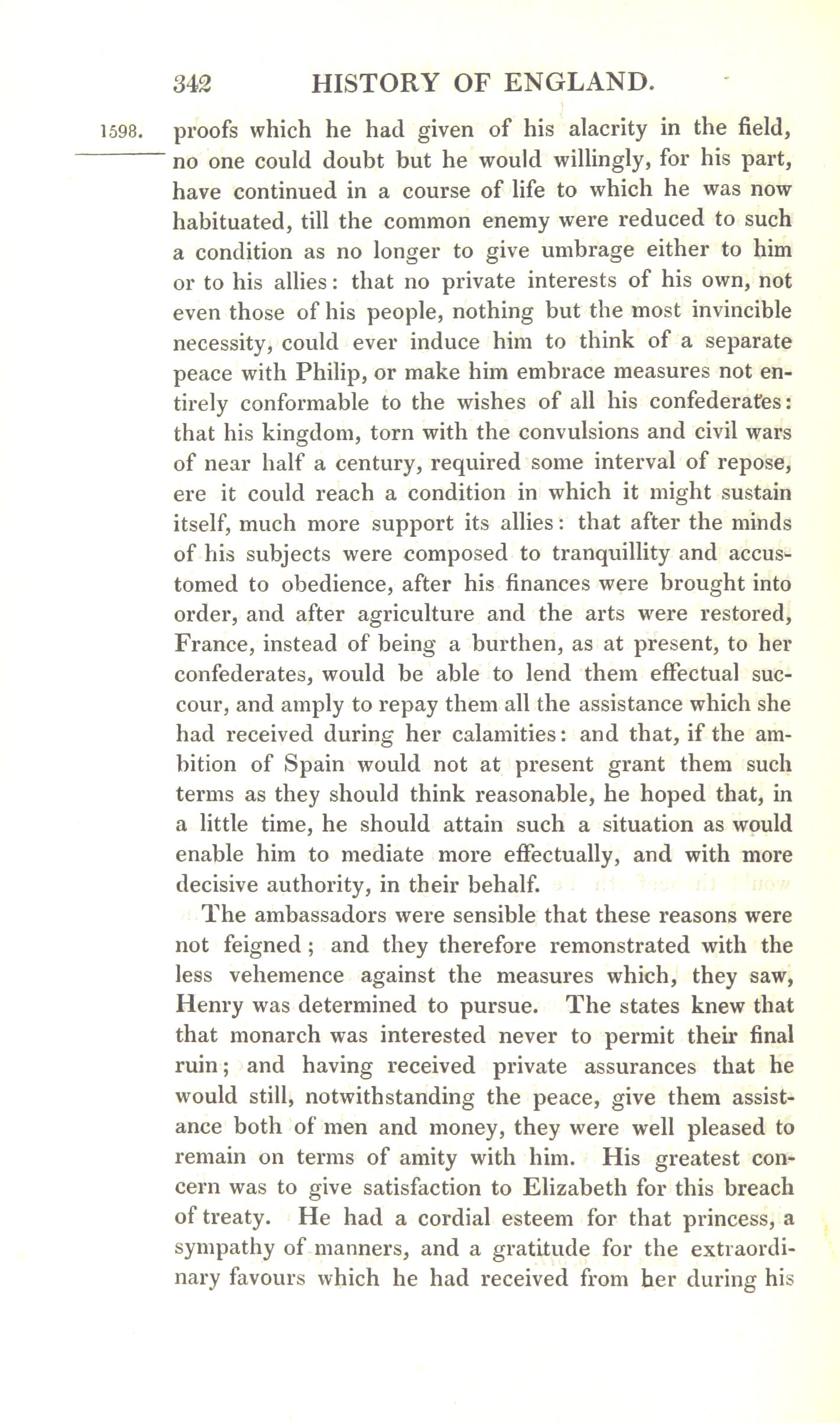 342 HISTORY OF ENGLAND.

1598. proofs which he had given of his alacrity in the field, no one could doubt but he would willingly, for his part, have continued in a course of life to which he was now habituated, till the common enemy were reduced to such a condition as no longer to give umbrage either to him or to his allies: that no private interests of his own, not even those of his people, nothing but the most invincible necessity, could ever induce him to think of a separate peace with Philip, or make him embrace measures not entirely conformable to the wishes of all his confederates: that his kingdom, torn with the convulsions and civil wars of near half a century, required some interval of repose, ere it could reach a condition in which it might sustain itself, much more support its allies: that after the minds of his subjects were composed to tranquillity and accustomed to obedience, after his finances were brought into order, and after agriculture and the arts were restored, France, instead of being a burthen, as at present, to her confederates, would be able to lend them effectual succour, and amply to repay them all the assistance which she had received during her calamities: and that, if the ambition of Spain would not at present grant them such terms as they should think reasonable, he hoped that, in a little time, he should attain such a situation as would enable him to mediate more effectually, and with more decisive authority, in their behalf.

The ambassadors were sensible that these reasons were not feigned; and they therefore remonstrated with the less vehemence against the measures which, they saw, Henry was determined to pursue. The states knew that that monarch was interested never to permit their final ruin; and having received private assurances that he would still, notwithstanding the peace, give them assistance both of men and money, they were well pleased to remain on terms of amity with him. His greatest concern was to give satisfaction to Elizabeth for this breach of treaty. He had a cordial esteem for that princess, a sympathy of manners, and a gratitude for the extraordinary favours which he had received from her during his